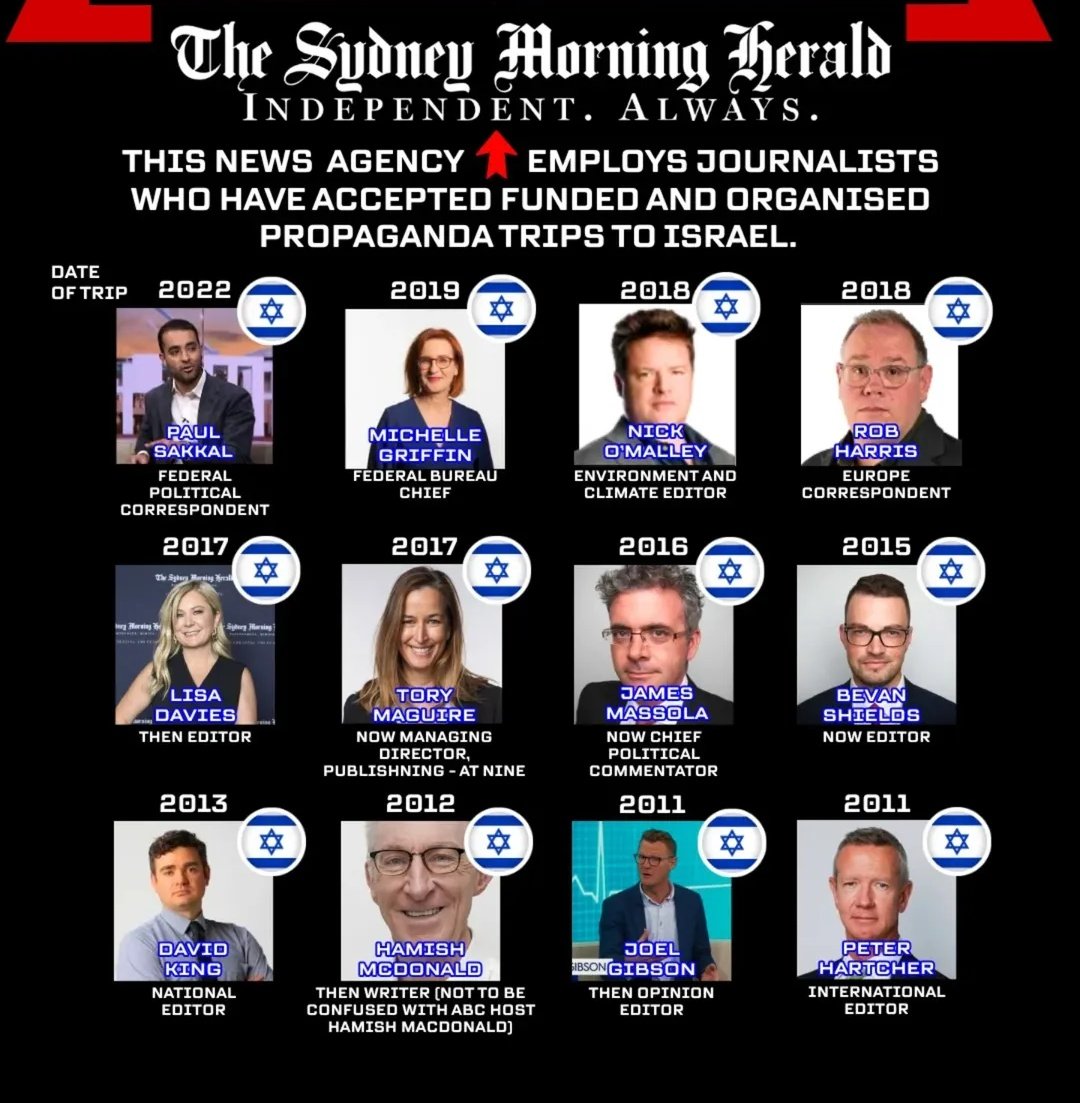 The Sydney Morning Herald
INDEPENDENT. ALWAYS.

THIS NEWS AGENCY EMPLOYS JOURNALISTS WHO HAVE ACCEPTED FUNDED AND ORGANISED PROPAGANDA TRIPS TO ISRAEL.

DATE OF TRIP

2022
PAUL SAKKAL
FEDERAL POLITICAL CORRESPONDENT

2019
MICHELLE GRIFFIN
FEDERAL BUREAU CHIEF

2018
NICK O'MALLEY
ENVIRONMENT AND CLIMATE EDITOR

2018
ROB HARRIS
EUROPE CORRESPONDENT

2017
The Sydney Morning Herald
LISA DAVIES
THEN EDITOR

2017
TORY MAGUIRE
NOW MANAGING DIRECTOR, PUBLISHNING - AT NINE

2016
JAMES MASSOLA
NOW CHIEF POLITICAL COMMENTATOR

2015
BEVAN SHIELDS
NOW EDITOR

2013
DAVID KING
NATIONAL EDITOR

2012
HAMISH MCDONALD
THEN WRITER (NOT TO BE CONFUSED WITH ABC HOST HAMISH MACDONALD)

2011
IBSON
JOEL GIBSON
THEN OPINION EDITOR

2011
PETER HARTCHER
INTERNATIONAL EDITOR